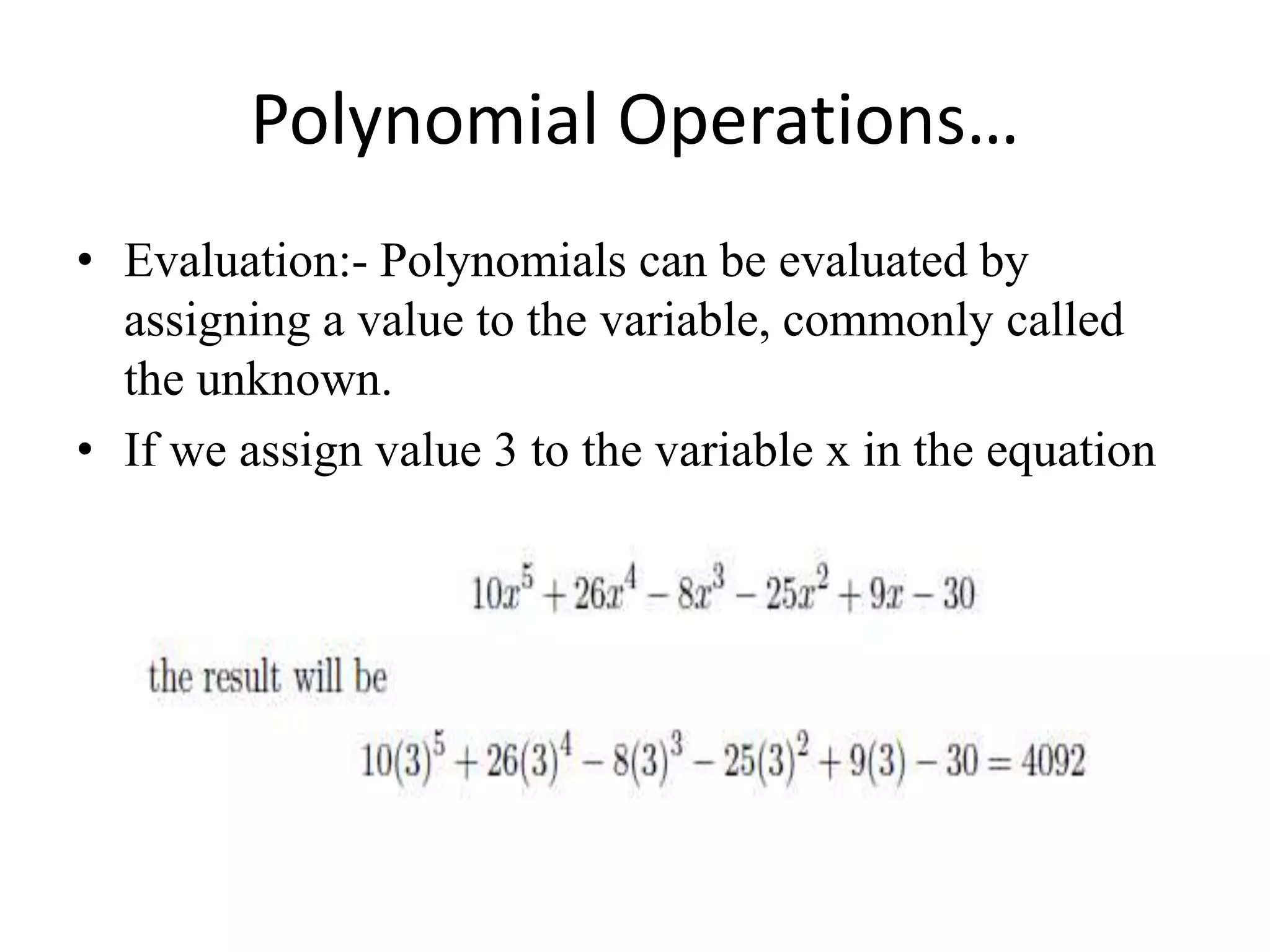 Polynomial Operations…

• Evaluation:- Polynomials can be evaluated by assigning a value to the variable, commonly called the unknown.
• If we assign value 3 to the variable x in the equation

$10x^5 + 26x^4 - 8x^3 - 25x^2 + 9x - 30$

the result will be

$10(3)^5 + 26(3)^4 - 8(3)^3 - 25(3)^2 + 9(3) - 30 = 4092$